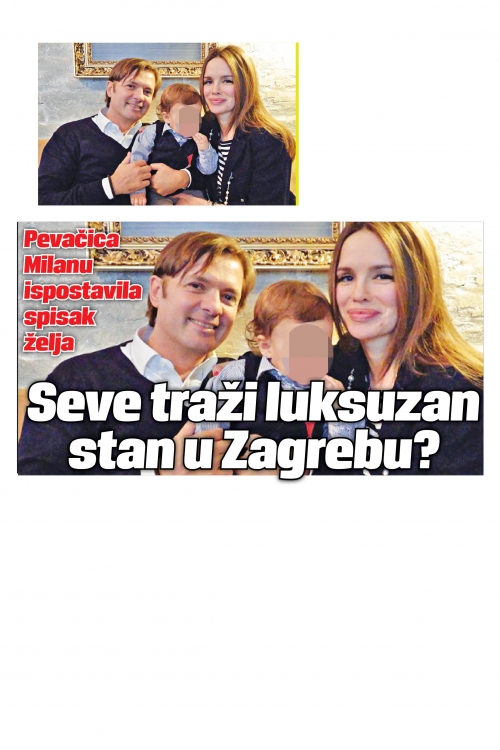 Pevačica Milanu ispostavila spisak želja

Seve traži luksuzan stan u Zagrebu?